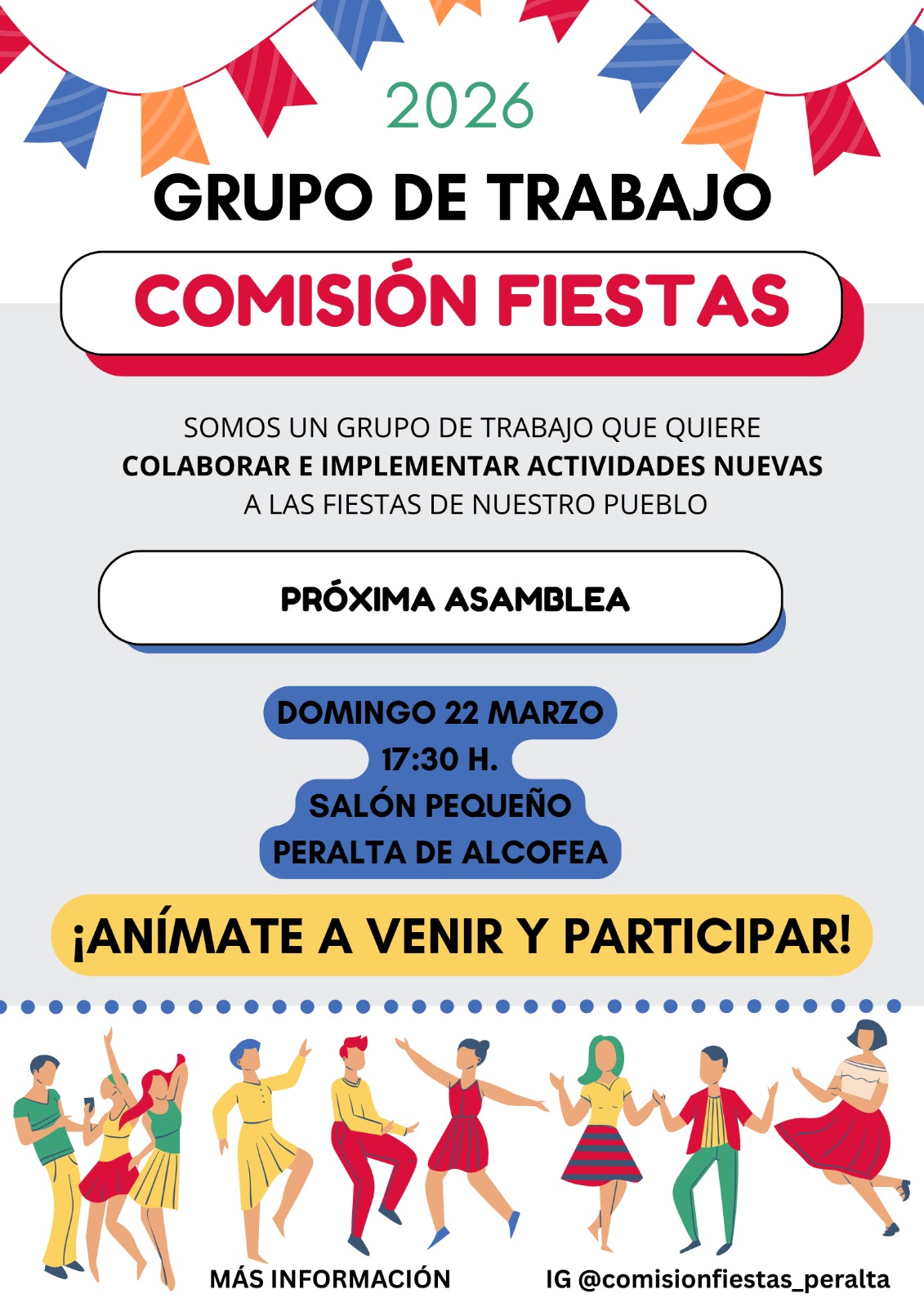 2026

GRUPO DE TRABAJO

COMISIÓN FIESTAS

SOMOS UN GRUPO DE TRABAJO QUE QUIERE COLABORAR E IMPLEMENTAR ACTIVIDADES NUEVAS A LAS FIESTAS DE NUESTRO PUEBLO

PRÓXIMA ASAMBLEA

DOMINGO 22 MARZO
17:30 H.
SALÓN PEQUEÑO
PERALTA DE ALCOFEA

¡ANÍMATE A VENIR Y PARTICIPAR!

MÁS INFORMACIÓN IG @comisionfiestas_peralta